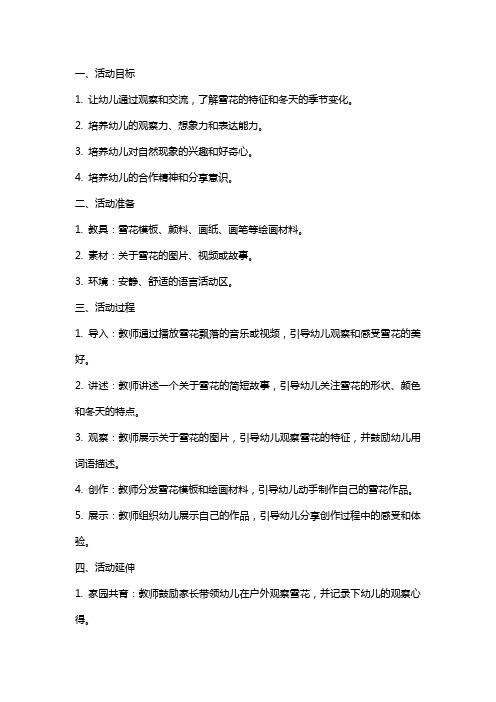 一、活动目标

1. 让幼儿通过观察和交流，了解雪花的特征和冬天的季节变化。

2. 培养幼儿的观察力、想象力和表达能力。

3. 培养幼儿对自然现象的兴趣和好奇心。

4. 培养幼儿的合作精神和分享意识。

二、活动准备

1. 教具：雪花模板、颜料、画纸、画笔等绘画材料。

2. 素材：关于雪花的图片、视频或故事。

3. 环境：安静、舒适的语言活动区。

三、活动过程

1. 导入：教师通过播放雪花飘落的音乐或视频，引导幼儿观察和感受雪花的美好。

2. 讲述：教师讲述一个关于雪花的简短故事，引导幼儿关注雪花的形状、颜色和冬天的特点。

3. 观察：教师展示关于雪花的图片，引导幼儿观察雪花的特征，并鼓励幼儿用词语描述。

4. 创作：教师分发雪花模板和绘画材料，引导幼儿动手制作自己的雪花作品。

5. 展示：教师组织幼儿展示自己的作品，引导幼儿分享创作过程中的感受和体验。

四、活动延伸

1. 家园共育：教师鼓励家长带领幼儿在户外观察雪花，并记录下幼儿的观察心得。